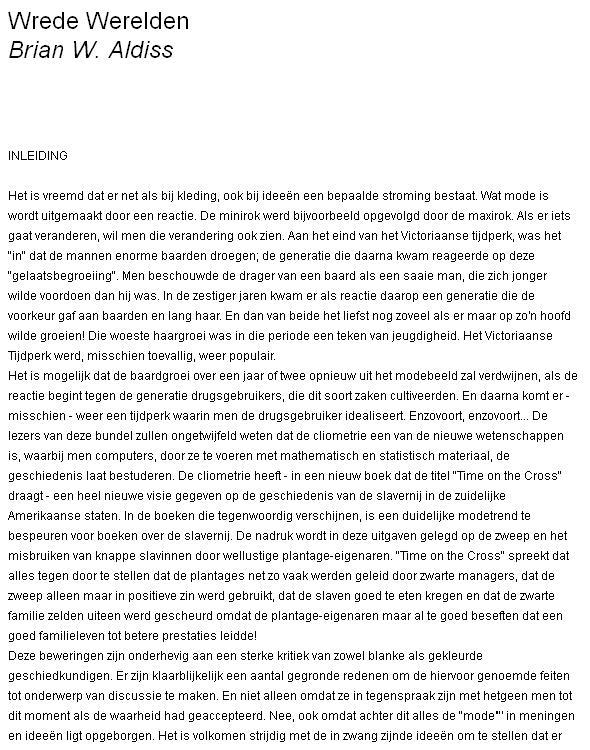 Wrede Werelden
Brian W. Aldiss

INLEIDING

Het is vreemd dat er net als bij kleding, ook bij ideeën een bepaalde stroming bestaat. Wat mode is wordt uitgemaakt door een reactie. De minirok werd bijvoorbeeld opgevolgd door de maxirok. Als er iets gaat veranderen, wil men die verandering ook zien. Aan het eind van het Victoriaanse tijdperk, was het "in" dat de mannen enorme baarden droegen; de generatie die daarna kwam reageerde op deze "gelaatsbegroeiing". Men beschouwde de drager van een baard als een saaie man, die zich jonger wilde voordoen dan hij was. In de zestiger jaren kwam er als reactie daarop een generatie die de voorkeur gaf aan baarden en lang haar. En dan van beide het liefst nog zoveel als er maar op zo'n hoofd wilde groeien! Die woeste haargroei was in die periode een teken van jeugdigheid. Het Victoriaanse Tijdperk werd, misschien toevallig, weer populair.
Het is mogelijk dat de baardgroei over een jaar of twee opnieuw uit het modebeeld zal verdwijnen, als de reactie begint tegen de generatie drugsgebruikers, die dit soort zaken cultiveerden. En daarna komt er - misschien - weer een tijdperk waarin men de drugsgebruiker idealiseert. Enzovoort, enzovoort... De lezers van deze bundel zullen ongetwijfeld weten dat de cliometrie een van de nieuwe wetenschappen is, waarbij men computers, door ze te voeren met mathematisch en statistisch materiaal, de geschiedenis laat bestuderen. De cliometrie heeft - in een nieuw boek dat de titel "Time on the Cross" draagt - een heel nieuwe visie gegeven op de geschiedenis van de slavernij in de zuidelijke Amerikaanse staten. In de boeken die tegenwoordig verschijnen, is een duidelijke modetrend te bespeuren voor boeken over de slavernij. De nadruk wordt in deze uitgaven gelegd op de zweep en het misbruiken van knappe slavinnen door wellustige plantage-eigenaren. "Time on the Cross" spreekt dat alles tegen door te stellen dat de plantages net zo vaak werden geleid door zwarte managers, dat de zweep alleen maar in positieve zin werd gebruikt, dat de slaven goed te eten kregen en dat de zwarte familie zelden uiteen werd gescheurd omdat de plantage-eigenaren maar al te goed beseften dat een goed familieleven tot betere prestaties leidde!
Deze beweringen zijn onderhevig aan een sterke kritiek van zowel blanke als gekleurde geschiedkundigen. Er zijn klaarblijkelijk een aantal gegronde redenen om de hiervoor genoemde feiten tot onderwerp van discussie te maken. En niet alleen omdat ze in tegenspraak zijn met hetgeen men tot dit moment als de waarheid had geaccepteerd. Nee, ook omdat achter dit alles de "mode"' in meningen en ideeën ligt opgeborgen. Het is volkomen strijdig met de in zwang zijnde ideeën om te stellen dat er